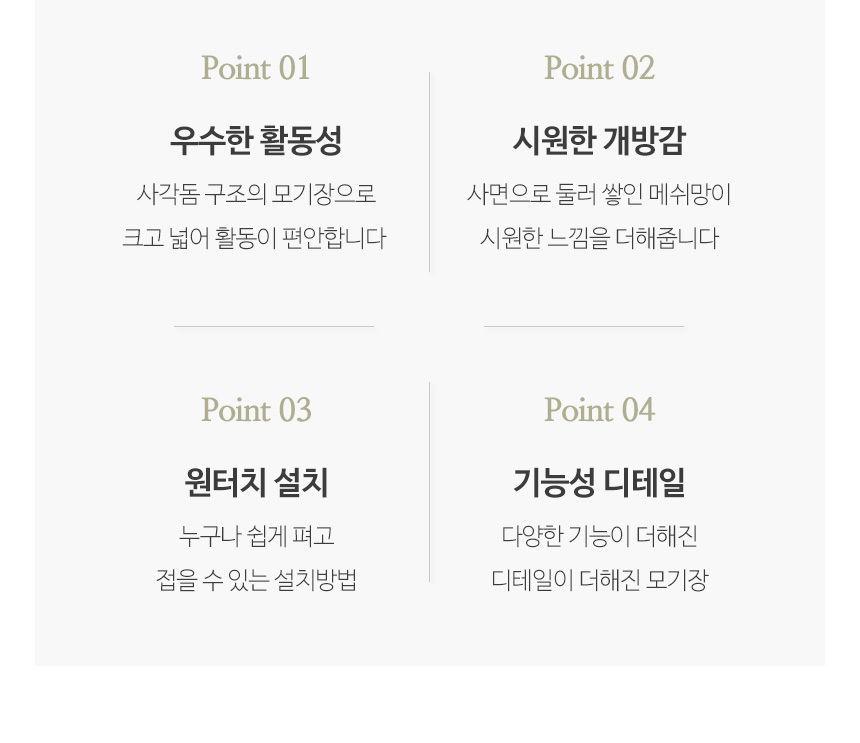 Point 01

우수한 활동성

사각돔 구조의 모기장으로

크고 넓어 활동이 편안합니다

Point 02

시원한 개방감

사면으로 둘러 쌓인 메쉬망이

시원한 느낌을 더해줍니다

Point 03

원터치 설치

누구나 쉽게 펴고

접을 수 있는 설치방법

Point 04

기능성 디테일

다양한 기능이 더해진

디테일이 더해진 모기장